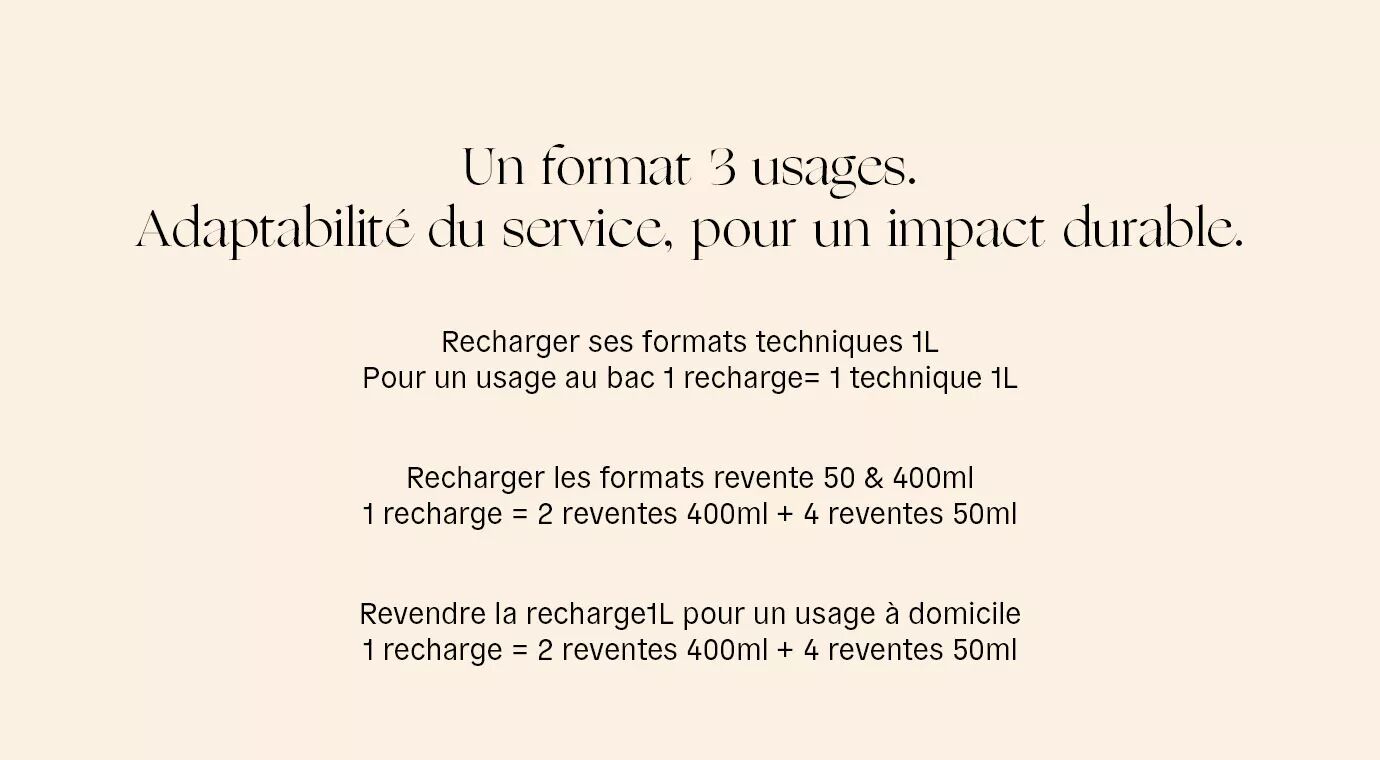 Un format 3 usages.
Adaptabilité du service, pour un impact durable.

Recharger ses formats techniques 1L
Pour un usage au bac 1 recharge= 1 technique 1L

Recharger les formats revente 50 & 400ml
1 recharge = 2 reventes 400ml + 4 reventes 50ml

Revendre la recharge1L pour un usage à domicile
1 recharge = 2 reventes 400ml + 4 reventes 50ml